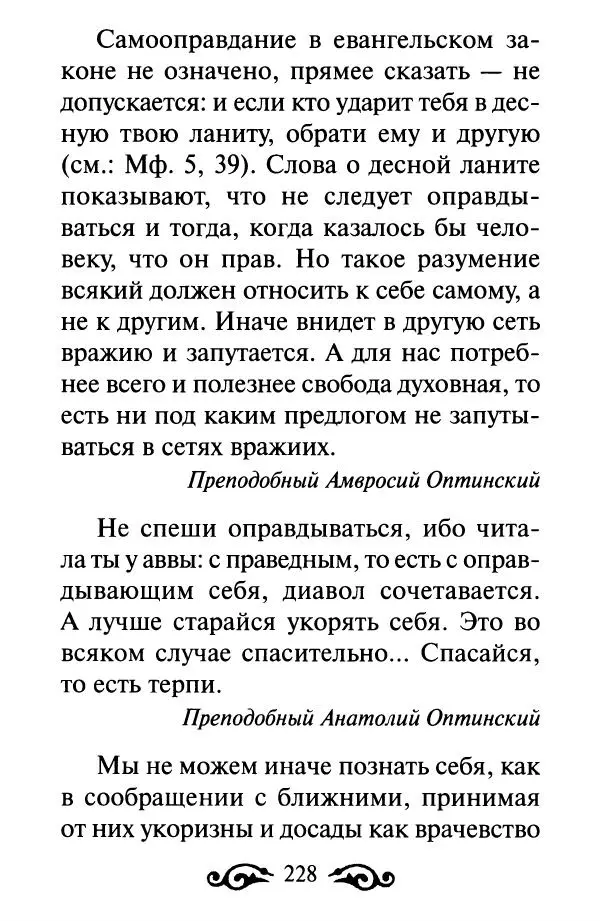 Самооправдание в евангельском законе не означено, прямее сказать — не допускается: и если кто ударит тебя в десную твою ланиту, обрати ему и другую (см.: Мф. 5, 39). Слова о десной ланите показывают, что не следует оправдываться и тогда, когда казалось бы человеку, что он прав. Но такое разумение всякий должен относить к себе самому, а не к другим. Иначе внидет в другую сеть вражию и запутается. А для нас потребнее всего и полезнее свобода духовная, то есть ни под каким предлогом не запутываться в сетях вражиих.

Преподобный Амвросий Оптинский

Не спеши оправдываться, ибо читала ты у аввы: с праведным, то есть с оправдывающим себя, диавол сочетавается. А лучше старайся укорять себя. Это во всяком случае спасительно... Спасайся, то есть терпи.

Преподобный Анатолий Оптинский

Мы не можем иначе познать себя, как в сообращении с ближними, принимая от них укоризны и досады как врачевство

228